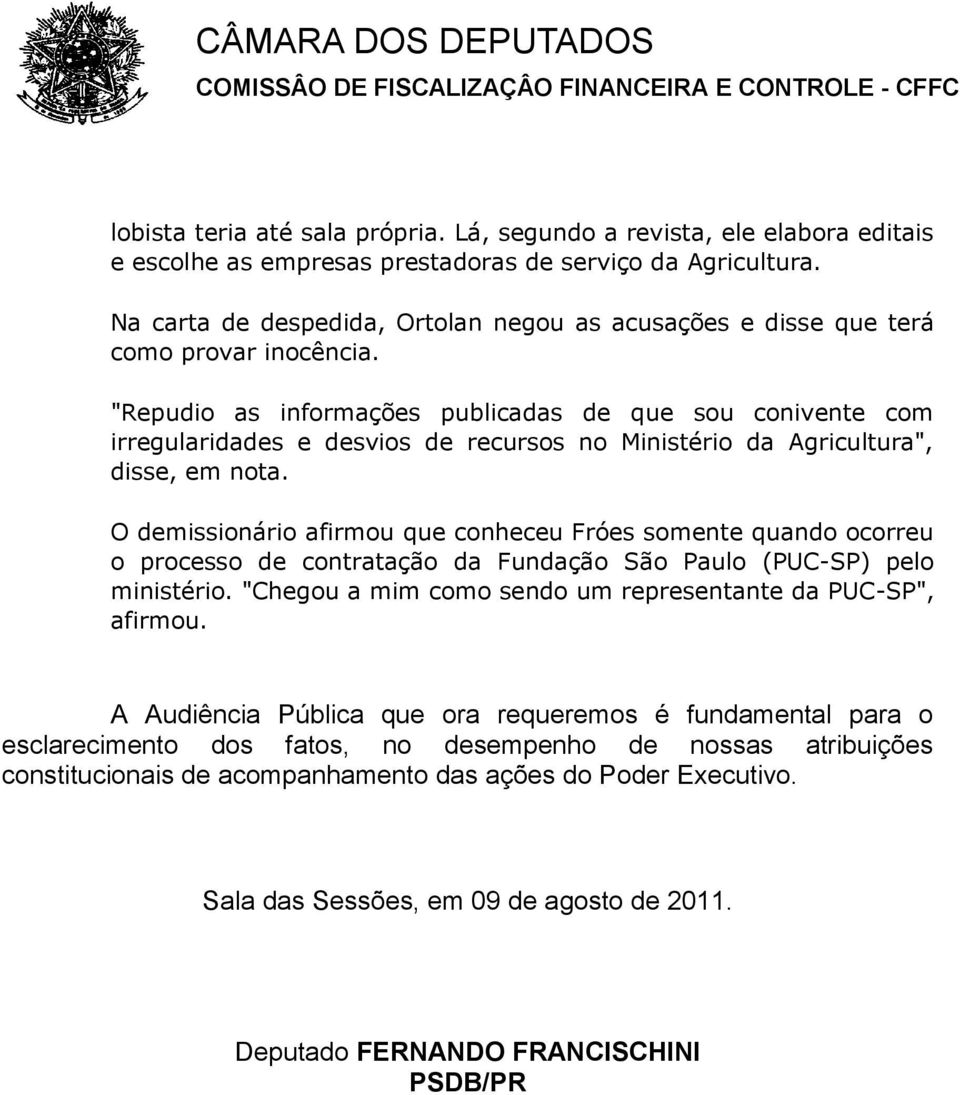 CÂMARA DOS DEPUTADOS
COMISSÂO DE FISCALIZAÇÂO FINANCEIRA E CONTROLE - CFFC

lobista teria até sala própria. Lá, segundo a revista, ele elabora editais e escolhe as empresas prestadoras de serviço da Agricultura.

Na carta de despedida, Ortolan negou as acusações e disse que terá como provar inocência.

"Repudio as informações publicadas de que sou conivente com irregularidades e desvios de recursos no Ministério da Agricultura", disse, em nota.

O demissionário afirmou que conheceu Fróes somente quando ocorreu o processo de contratação da Fundação São Paulo (PUC-SP) pelo ministério. "Chegou a mim como sendo um representante da PUC-SP", afirmou.

A Audiência Pública que ora requeremos é fundamental para o esclarecimento dos fatos, no desempenho de nossas atribuições constitucionais de acompanhamento das ações do Poder Executivo.

Sala das Sessões, em 09 de agosto de 2011.

Deputado FERNANDO FRANCISCHINI
PSDB/PR